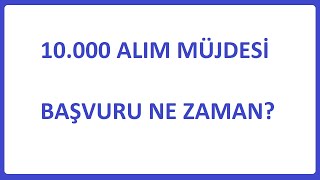 10.000 ALIM MÜJDESİ

BAŞVURU NE ZAMAN?